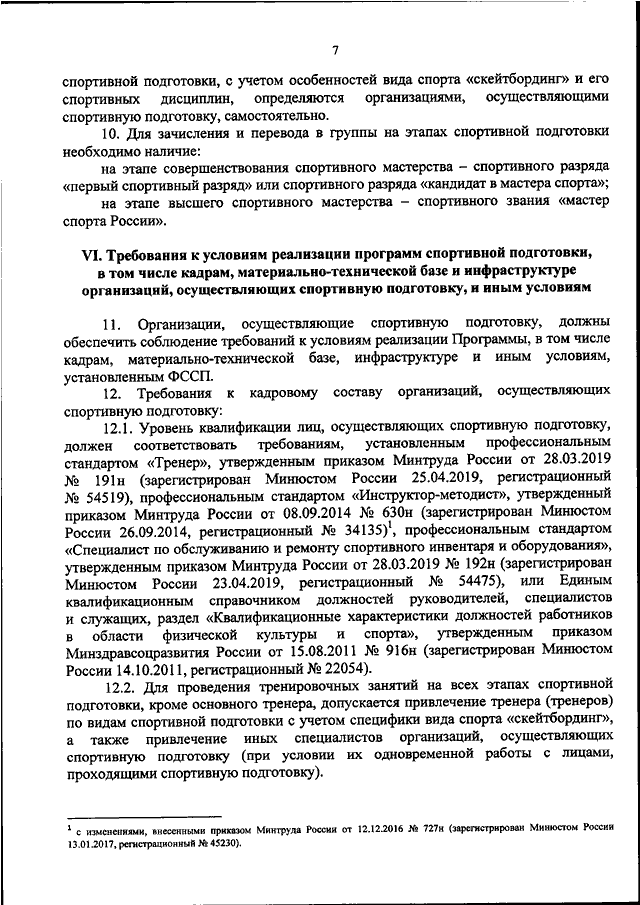 7

спортивной подготовки, с учетом особенностей вида спорта «скейтбординг» и его спортивных дисциплин, определяются организациями, осуществляющими спортивную подготовку, самостоятельно.

10. Для зачисления и перевода в группы на этапах спортивной подготовки необходимо наличие:

на этапе совершенствования спортивного мастерства – спортивного разряда «первый спортивный разряд» или спортивного разряда «кандидат в мастера спорта»;

на этапе высшего спортивного мастерства – спортивного звания «мастер спорта России».

VI. Требования к условиям реализации программ спортивной подготовки, в том числе кадрам, материально-технической базе и инфраструктуре организаций, осуществляющих спортивную подготовку, и иным условиям

11. Организации, осуществляющие спортивную подготовку, должны обеспечить соблюдение требований к условиям реализации Программы, в том числе кадрам, материально-технической базе, инфраструктуре и иным условиям, установленным ФССП.

12. Требования к кадровому составу организаций, осуществляющих спортивную подготовку:

12.1. Уровень квалификации лиц, осуществляющих спортивную подготовку, должен соответствовать требованиям, установленным профессиональным стандартом «Тренер», утвержденным приказом Минтруда России от 28.03.2019 № 191н (зарегистрирован Минюстом России 25.04.2019, регистрационный № 54519), профессиональным стандартом «Инструктор-методист», утвержденный приказом Минтруда России от 08.09.2014 № 630н (зарегистрирован Минюстом России 26.09.2014, регистрационный № 34135)$^1$, профессиональным стандартом «Специалист по обслуживанию и ремонту спортивного инвентаря и оборудования», утвержденным приказом Минтруда России от 28.03.2019 № 192н (зарегистрирован Минюстом России 23.04.2019, регистрационный № 54475), или Единым квалификационным справочником должностей руководителей, специалистов и служащих, раздел «Квалификационные характеристики должностей работников в области физической культуры и спорта», утвержденным приказом Минздравсоцразвития России от 15.08.2011 № 916н (зарегистрирован Минюстом России 14.10.2011, регистрационный № 22054).

12.2. Для проведения тренировочных занятий на всех этапах спортивной подготовки, кроме основного тренера, допускается привлечение тренера (тренеров) по видам спортивной подготовки с учетом специфики вида спорта «скейтбординг», а также привлечение иных специалистов организаций, осуществляющих спортивную подготовку (при условии их одновременной работы с лицами, проходящими спортивную подготовку).

$^1$ с изменениями, внесенными приказом Минтруда России от 12.12.2016 № 727н (зарегистрирован Минюстом России 13.01.2017, регистрационный № 45230).